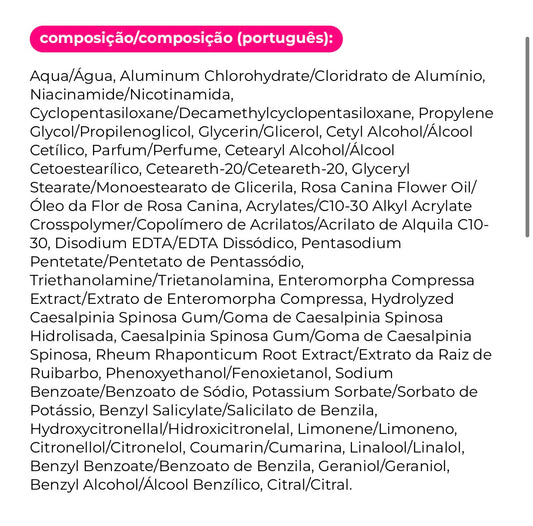 composição/composição (português):

Aqua/Água, Aluminum Chlorohydrate/Cloridrato de Alumínio, Niacinamide/Nicotinamida, Cyclopentasiloxane/Decamethylcyclopentasiloxane, Propylene Glycol/Propilenoglicol, Glycerin/Glicerol, Cetyl Alcohol/Álcool Cetílico, Parfum/Perfume, Cetearyl Alcohol/Álcool Cetoestearílico, Ceteareth-20/Ceteareth-20, Glyceryl Stearate/Monoestearato de Glicerila, Rosa Canina Flower Oil/Óleo da Flor de Rosa Canina, Acrylates/C10-30 Alkyl Acrylate Crosspolymer/Copolímero de Acrilatos/Acrilato de Alquila C10-30, Disodium EDTA/EDTA Dissódico, Pentasodium Pentetate/Pentetato de Pentassódio, Triethanolamine/Trietanolamina, Enteromorpha Compressa Extract/Extrato de Enteromorpha Compressa, Hydrolyzed Caesalpinia Spinosa Gum/Goma de Caesalpinia Spinosa Hidrolisada, Caesalpinia Spinosa Gum/Goma de Caesalpinia Spinosa, Rheum Rhaponticum Root Extract/Extrato da Raiz de Ruibarbo, Phenoxyethanol/Fenoxietanol, Sodium Benzoate/Benzoato de Sódio, Potassium Sorbate/Sorbato de Potássio, Benzyl Salicylate/Salicilato de Benzila, Hydroxycitronellal/Hidroxicitronelal, Limonene/Limoneno, Citronellol/Citronelol, Coumarin/Cumarina, Linalool/Linalol, Benzyl Benzoate/Benzoato de Benzila, Geraniol/Geraniol, Benzyl Alcohol/Álcool Benzílico, Citral/Citral.